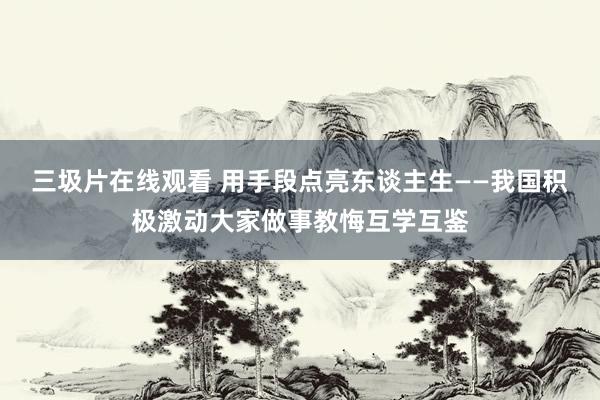 三圾片在线观看 用手段点亮东谈主生——我国积极激动大家做事教悔互学互鉴